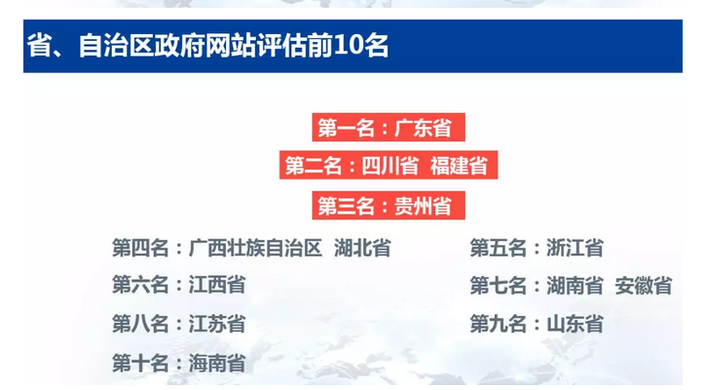 省、自治区政府网站评估前10名

第一名：广东省

第二名：四川省 福建省

第三名：贵州省

第四名：广西壮族自治区 湖北省

第五名：浙江省

第六名：江西省

第七名：湖南省 安徽省

第八名：江苏省

第九名：山东省

第十名：海南省